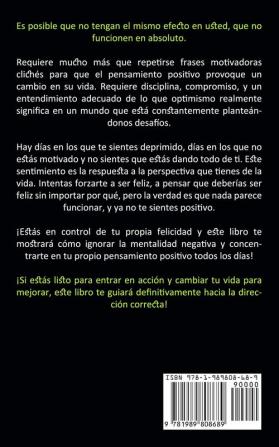 Es posible que no tengan el mismo efecto en usted, que no funcionen en absoluto.

Requiere mucho más que repetirse frases motivadoras clichés para que el pensamiento positivo provoque un cambio en su vida. Requiere disciplina, compromiso, y un entendimiento adecuado de lo que optimismo realmente significa en un mundo que está constantemente planteándonos desafíos.

Hay días en los que te sientes deprimido, días en los que no estás motivado y no sientes que estás dando todo de ti. Este sentimiento es la respuesta a la perspectiva que tienes de la vida. Intentas forzarte a ser feliz, a pensar que deberías ser feliz sin importar por qué, pero la verdad es que nada parece funcionar, y ya no te sientes positivo.

¡Estás en control de tu propia felicidad y este libro te mostrará cómo ignorar la mentalidad negativa y concentrarte en tu propio pensamiento positivo todos los días!

¡Si estás listo para entrar en acción y cambiar tu vida para mejorar, este libro te guiará definitivamente hacia la dirección correcta!

ISBN 978-1-989808-68-9

90000

9 781989 808689